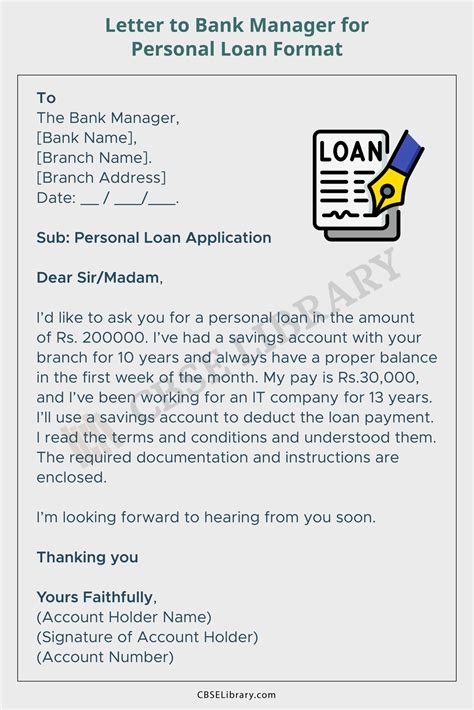 Letter to Bank Manager for Personal Loan Format

To
The Bank Manager,
[Bank Name],
[Branch Name].
[Branch Address]
Date: __ / ___/___.

LOAN

Sub: Personal Loan Application

Dear Sir/Madam,

I'd like to ask you for a personal loan in the amount of Rs. 200000. I've had a savings account with your branch for 10 years and always have a proper balance in the first week of the month. My pay is Rs.30,000, and I've been working for an IT company for 13 years. I'll use a savings account to deduct the loan payment. I read the terms and conditions and understood them. The required documentation and instructions are enclosed.

I'm looking forward to hearing from you soon.

Thanking you

Yours Faithfully,
(Account Holder Name)
(Signature of Account Holder)
(Account Number)

CBSE LIBRARY

CBSELibrary.com